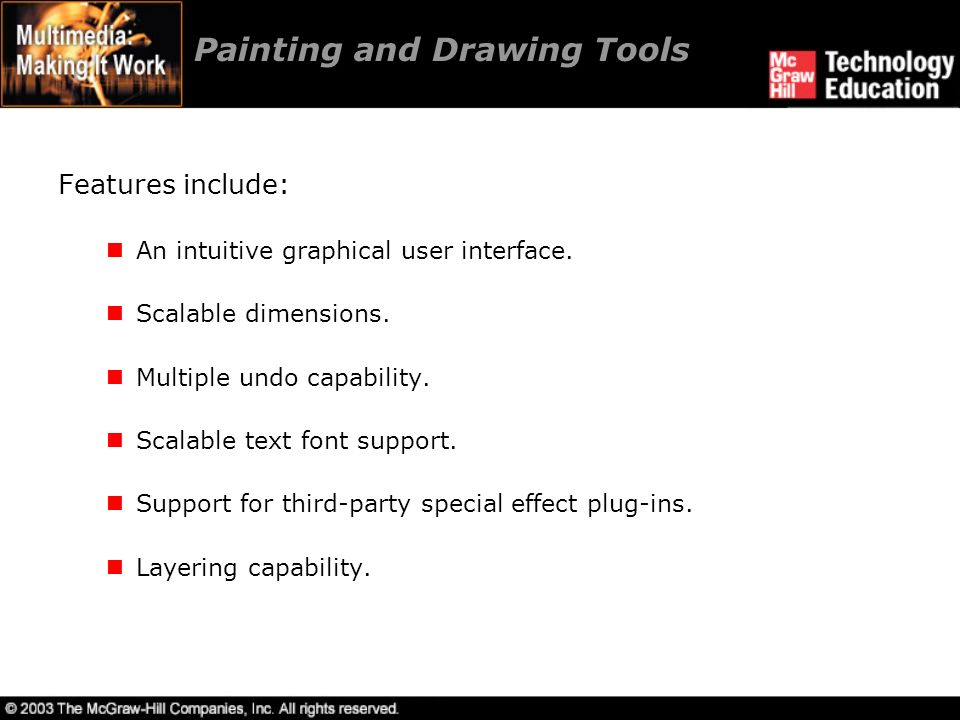 Multimedia: Making It Work

Painting and Drawing Tools

Mc Graw Hill Technology Education

Features include:

- An intuitive graphical user interface.
- Scalable dimensions.
- Multiple undo capability.
- Scalable text font support.
- Support for third-party special effect plug-ins.
- Layering capability.

© 2003 The McGraw-Hill Companies, Inc. All rights reserved.